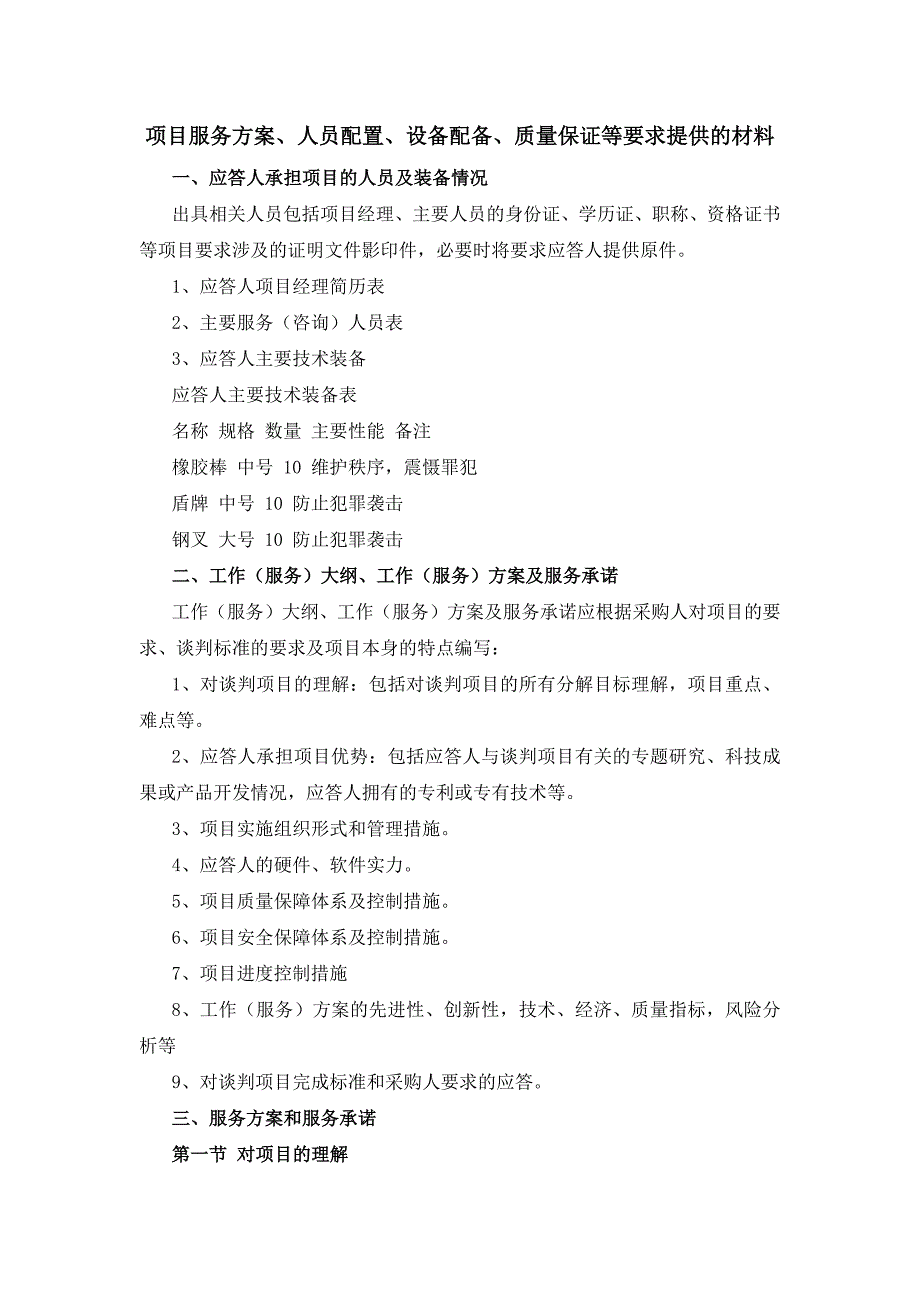 项目服务方案、人员配置、设备配备、质量保证等要求提供的材料

一、应答人承担项目的人员及装备情况

出具相关人员包括项目经理、主要人员的身份证、学历证、职称、资格证书等项目要求涉及的证明文件影印件，必要时将要求应答人提供原件。

1、应答人项目经理简历表

2、主要服务（咨询）人员表

3、应答人主要技术装备

应答人主要技术装备表

名称 规格 数量 主要性能 备注

橡胶棒 中号 10 维护秩序，震慑罪犯

盾牌 中号 10 防止犯罪袭击

钢叉 大号 10 防止犯罪袭击

二、工作（服务）大纲、工作（服务）方案及服务承诺

工作（服务）大纲、工作（服务）方案及服务承诺应根据采购人对项目的要求、谈判标准的要求及项目本身的特点编写：

1、对谈判项目的理解：包括对谈判项目的所有分解目标理解，项目重点、难点等。

2、应答人承担项目优势：包括应答人与谈判项目有关的专题研究、科技成果或产品开发情况，应答人拥有的专利或专有技术等。

3、项目实施组织形式和管理措施。

4、应答人的硬件、软件实力。

5、项目质量保障体系及控制措施。

6、项目安全保障体系及控制措施。

7、项目进度控制措施

8、工作（服务）方案的先进性、创新性，技术、经济、质量指标，风险分析等

9、对谈判项目完成标准和采购人要求的应答。

三、服务方案和服务承诺

第一节 对项目的理解